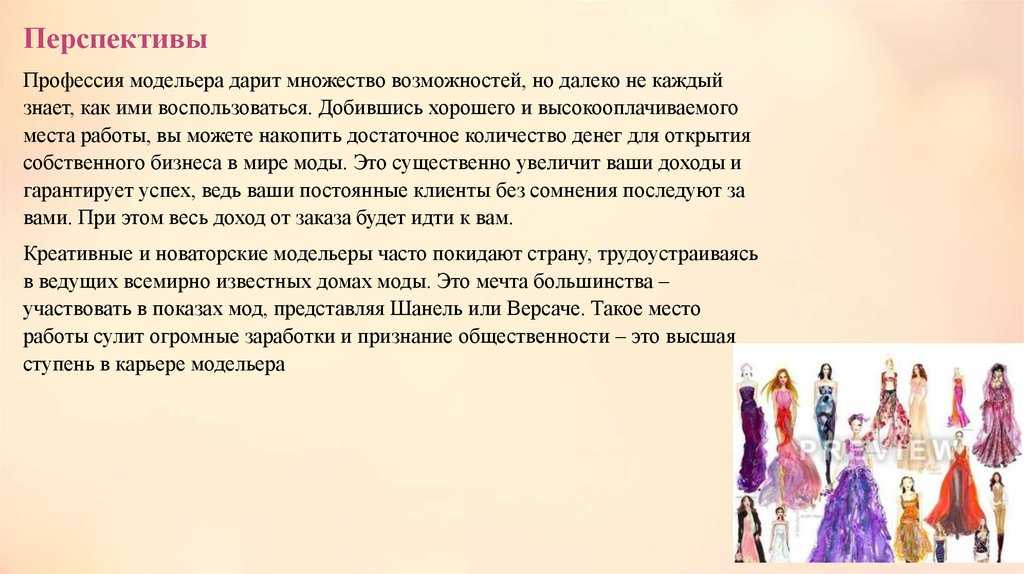 Перспективы

Профессия модельера дарит множество возможностей, но далеко не каждый знает, как ими воспользоваться. Добившись хорошего и высокооплачиваемого места работы, вы можете накопить достаточное количество денег для открытия собственного бизнеса в мире моды. Это существенно увеличит ваши доходы и гарантирует успех, ведь ваши постоянные клиенты без сомнения последуют за вами. При этом весь доход от заказа будет идти к вам.

Креативные и новаторские модельеры часто покидают страну, трудоустраиваясь в ведущих всемирно известных домах моды. Это мечта большинства – участвовать в показах мод, представляя Шанель или Версаче. Такое место работы сулит огромные заработки и признание общественности – это высшая ступень в карьере модельера

PREVIEW